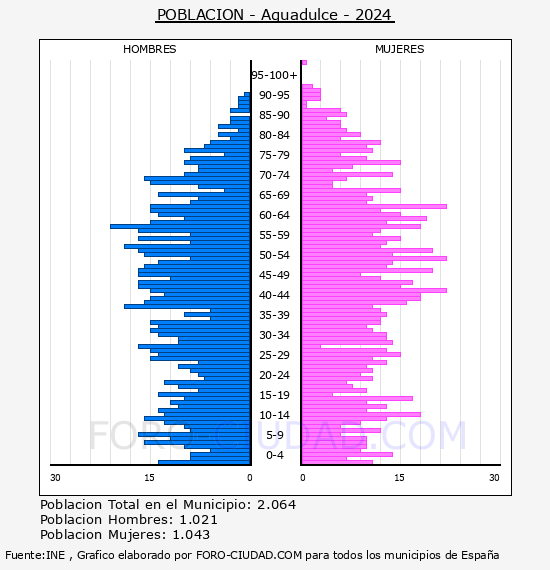 POBLACION - Aguadulce - 2024

HOMBRES

MUJERES

95-100+
90-95
85-90
80-84
75-79
70-74
65-69
60-64
55-59
50-54
45-49
40-44
35-39
30-34
25-29
20-24
15-19
10-14
5-9
0-4

30
15
0
0
15
30

FORO-CIUDAD.COM

Poblacion Total en el Municipio: 2.064
Poblacion Hombres: 1.021
Poblacion Mujeres: 1.043

Fuente:INE , Grafico elaborado por FORO-CIUDAD.COM para todos los municipios de España